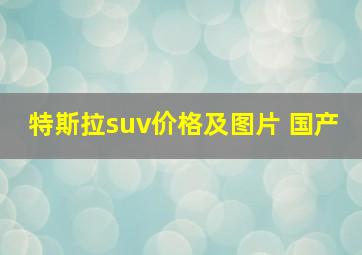 特斯拉suv价格及图片 国产